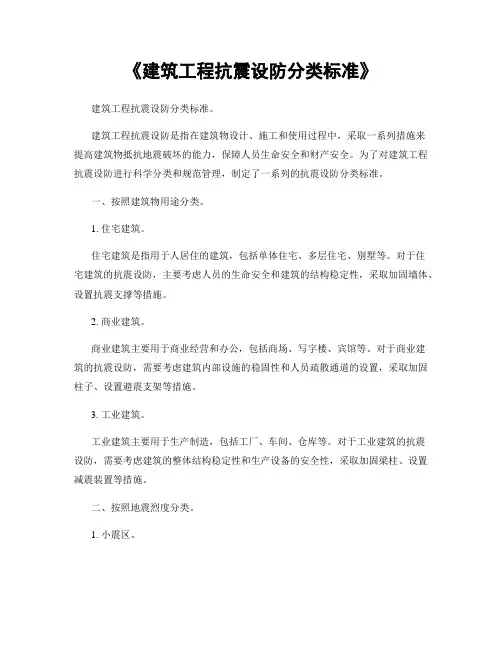 《建筑工程抗震设防分类标准》

建筑工程抗震设防分类标准。

建筑工程抗震设防是指在建筑物设计、施工和使用过程中，采取一系列措施来提高建筑物抵抗地震破坏的能力，保障人员生命安全和财产安全。为了对建筑工程抗震设防进行科学分类和规范管理，制定了一系列的抗震设防分类标准。

一、按照建筑物用途分类。

1. 住宅建筑。

住宅建筑是指用于人居住的建筑，包括单体住宅、多层住宅、别墅等。对于住宅建筑的抗震设防，主要考虑人员的生命安全和建筑的结构稳定性，采取加固墙体、设置抗震支撑等措施。

2. 商业建筑。

商业建筑主要用于商业经营和办公，包括商场、写字楼、宾馆等。对于商业建筑的抗震设防，需要考虑建筑内部设施的稳固性和人员疏散通道的设置，采取加固柱子、设置避震支架等措施。

3. 工业建筑。

工业建筑主要用于生产制造，包括工厂、车间、仓库等。对于工业建筑的抗震设防，需要考虑建筑的整体结构稳定性和生产设备的安全性，采取加固梁柱、设置减震装置等措施。

二、按照地震烈度分类。

1. 小震区。